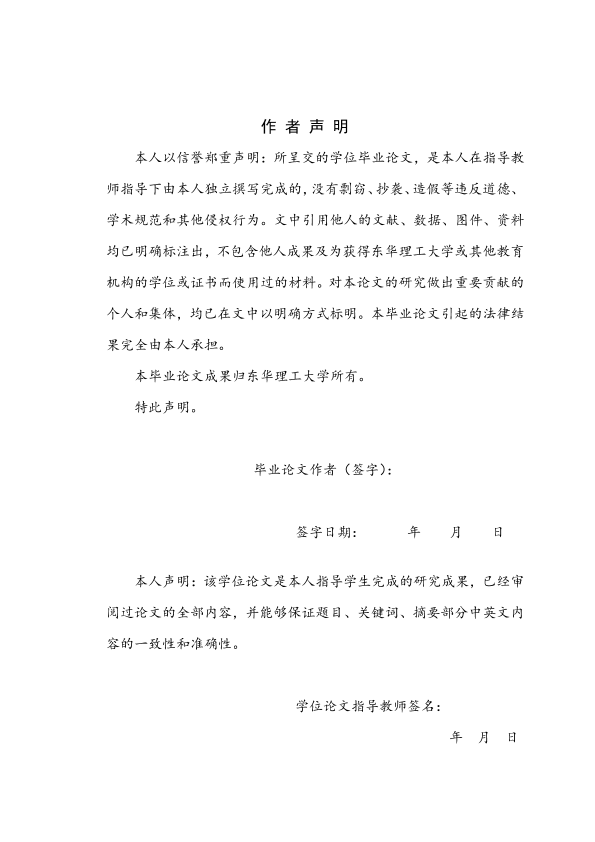 作 者 声 明

本人以信誉郑重声明：所呈交的学位毕业论文，是本人在指导教师指导下由本人独立撰写完成的，没有剽窃、抄袭、造假等违反道德、学术规范和其他侵权行为。文中引用他人的文献、数据、图件、资料均已明确标注出，不包含他人成果及为获得东华理工大学或其他教育机构的学位或证书而使用过的材料。对本论文的研究做出重要贡献的个人和集体，均已在文中以明确方式标明。本毕业论文引起的法律结果完全由本人承担。

本毕业论文成果归东华理工大学所有。

特此声明。

毕业论文作者（签字）：

签字日期：　　年　　月　　日

本人声明：该学位论文是本人指导学生完成的研究成果，已经审阅过论文的全部内容，并能够保证题目、关键词、摘要部分中英文内容的一致性和准确性。

学位论文指导教师签名：

年　月　日